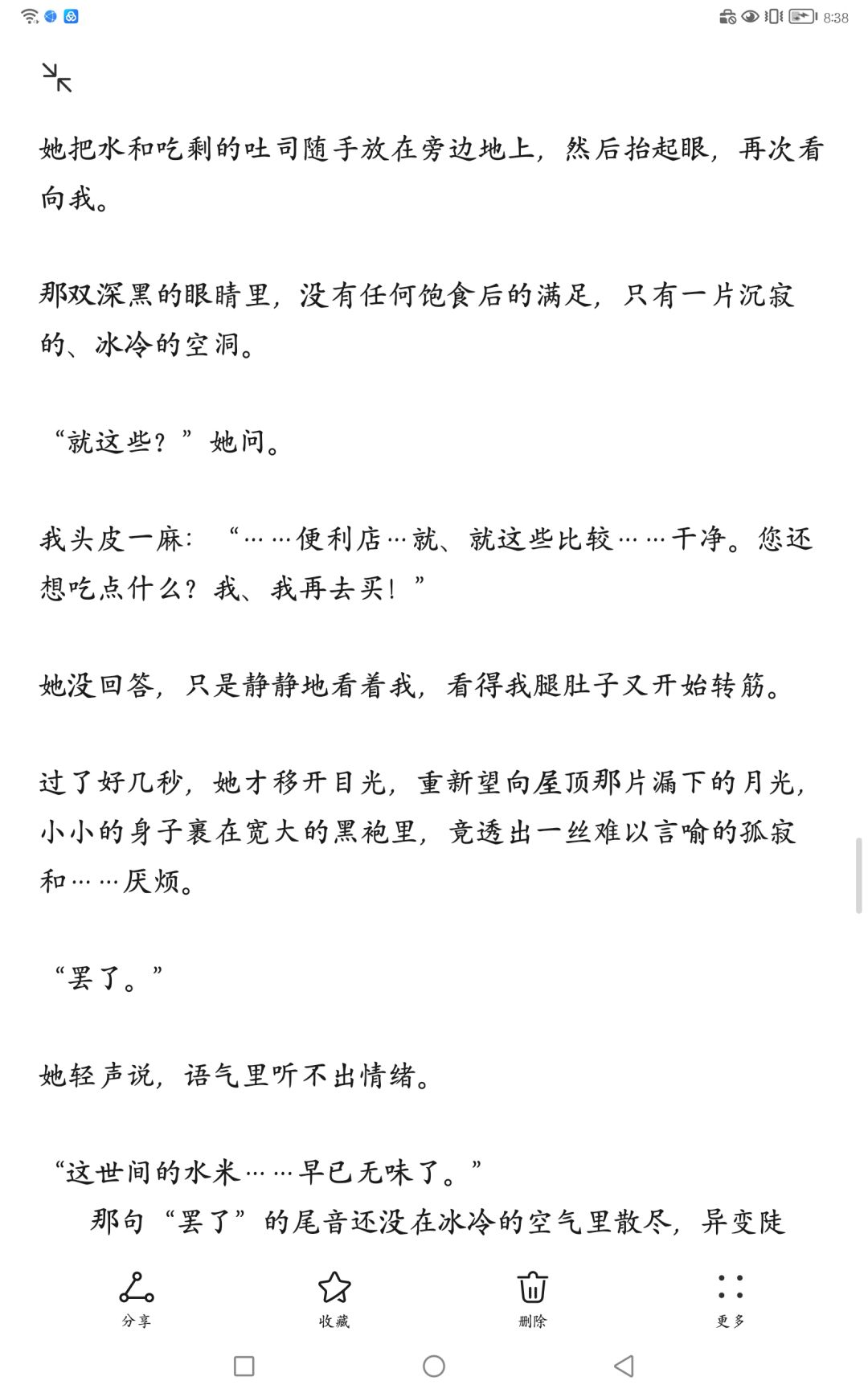 8:38

她把水和吃剩的吐司随手放在旁边地上，然后抬起眼，再次看向我。

那双深黑的眼睛里，没有任何饱食后的满足，只有一片沉寂的、冰冷的空洞。

“就这些？”她问。

我头皮一麻：“……便利店…就、就这些比较……干净。您还想吃点什么？我、我再去买！”

她没回答，只是静静地看着我，看得我腿肚子又开始转筋。

过了好几秒，她才移开目光，重新望向屋顶那片漏下的月光，小小的身子裹在宽大的黑袍里，竟透出一丝难以言喻的孤寂和……厌烦。

“罢了。”

她轻声说，语气里听不出情绪。

“这世间的水米……早已无味了。”

那句“罢了”的尾音还没在冰冷的空气里散尽，异变陡

分享 收藏 删除 更多